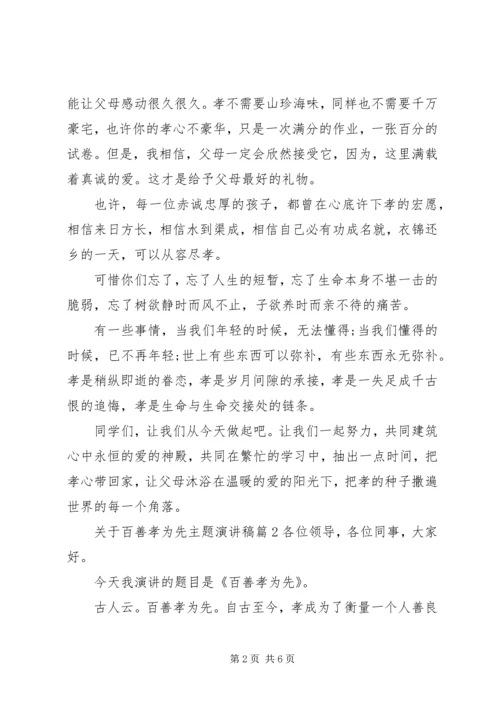 能让父母感动很久很久。孝不需要山珍海味，同样也不需要千万豪宅，也许你的孝心不豪华，只是一次满分的作业，一张百分的试卷。但是，我相信，父母一定会欣然接受它，因为，这里满载着真诚的爱。这才是给予父母最好的礼物。

也许，每一位赤诚忠厚的孩子，都曾在心底许下孝的宏愿，相信来日方长，相信水到渠成，相信自己必有功成名就，衣锦还乡的一天，可以从容尽孝。

可惜你们忘了，忘了人生的短暂，忘了生命本身不堪一击的脆弱，忘了树欲静时而风不止，子欲养时而亲不待的痛苦。

有一些事情，当我们年轻的时候，无法懂得;当我们懂得的时候，已不再年轻;世上有些东西可以弥补，有些东西永无弥补。孝是稍纵即逝的眷恋，孝是岁月间隙的承接，孝是一失足成千古恨的追悔，孝是生命与生命交接处的链条。

同学们，让我们从今天做起吧。让我们一起努力，共同建筑心中永恒的爱的神殿，共同在繁忙的学习中，抽出一点时间，把孝心带回家，让父母沐浴在温暖的爱的阳光下，把孝的种子撒遍世界的每一个角落。

关于百善孝为先主题演讲稿篇2各位领导，各位同事，大家好。

今天我演讲的题目是《百善孝为先》。

古人云。百善孝为先。自古至今，孝成为了衡量一个人善良

第2页 共6页